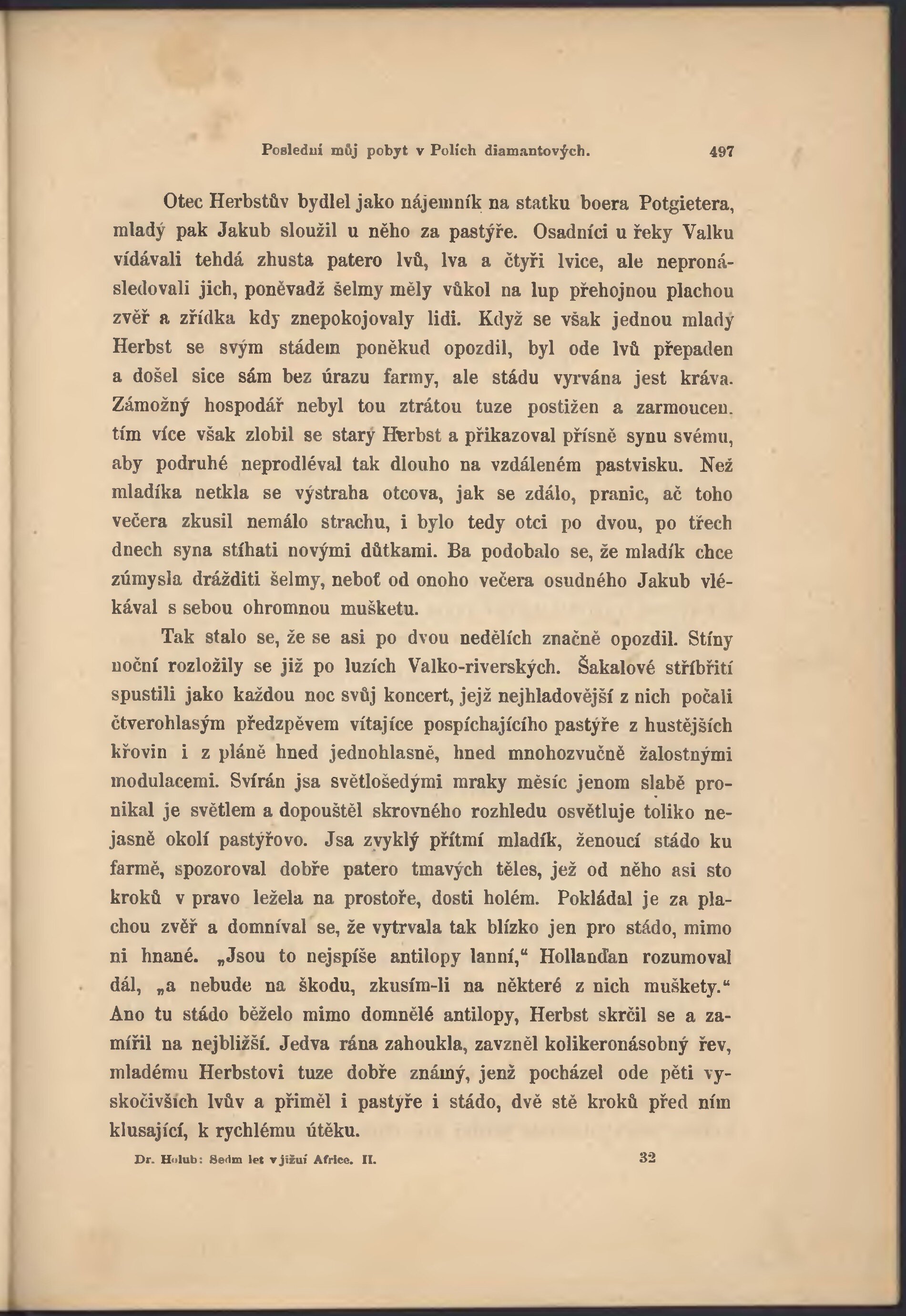 Poslední můj pobyt v Polích diamantových. 497

Otec Herbstův bydlel jako nájemník na statku boera Potgietera, mladý pak Jakub sloužil u něho za pastýře. Osadníci u řeky Valku vídávali tehdá zhusta patero lvů, lva a čtyři lvice, ale nepronásledovali jich, poněvadž šelmy měly vůkol na lup přehojnou plachou zvěř a zřídka kdy znepokojovaly lidi. Když se však jednou mladý Herbst se svým stádem poněkud opozdil, byl ode lvů přepaden a došel sice sám bez úrazu farmy, ale stádu vyrvána jest kráva. Zámožný hospodář nebyl tou ztrátou tuze postižen a zarmoucen. tím více však zlobil se starý Herbst a přikazoval přísně synu svému, aby podruhé neprodléval tak dlouho na vzdáleném pastvisku. Než mladíka netkla se výstraha otcova, jak se zdálo, pranic, ač toho večera zkusil nemálo strachu, i bylo tedy otci po dvou, po třech dnech syna stíhati novými důtkami. Ba podobalo se, že mladík chce zúmysla drážditi šelmy, neboť od onoho večera osudného Jakub vlékával s sebou ohromnou mušketu.

Tak stalo se, že se asi po dvou nedělích značně opozdil. Stíny noční rozložily se již po luzích Valko-riverských. Šakalové stříbřití spustili jako každou noc svůj koncert, jejž nejhladovější z nich počali čtverohlasým předzpěvem vítajíce pospíchajícího pastýře z hustějších křovin i z pláně hned jednohlasně, hned mnohozvučně žalostnými modulacemi. Svírán jsa světlošedými mraky měsíc jenom slabě pronikal je světlem a dopouštěl skrovného rozhledu osvětluje toliko nejasně okolí pastýřovo. Jsa zvyklý přítmí mladík, ženoucí stádo ku farmě, spozoroval dobře patero tmavých těles, jež od něho asi sto kroků v pravo ležela na prostoře, dosti holém. Pokládal je za plachou zvěř a domníval se, že vytrvala tak blízko jen pro stádo, mimo ni hnané. „Jsou to nejspíše antilopy lanní,“ Hollanďan rozumoval dál, „a nebude na škodu, zkusím-li na některé z nich muškety.“ Ano tu stádo běželo mimo domnělé antilopy, Herbst skrčil se a zamířil na nejbližší. Jedva rána zahoukla, zavzněl kolikeronásobný řev, mladému Herbstovi tuze dobře známý, jenž pocházel ode pěti vyskočivších lvův a přiměl i pastýře i stádo, dvě stě kroků před ním klusající, k rychlému útěku.

Dr. Holub: Sedm let v jižní Africe. II. 32